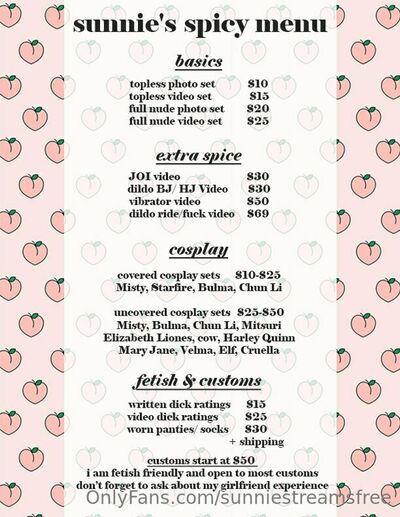 sunnie's spicy menu

basics

topless photo set $10
topless video set $15
full nude photo set $20
full nude video set $25

extra spice

JOI video $30
dildo BJ/ HJ Video $30
vibrator video $50
dildo ride/fuck video $69

cosplay

covered cosplay sets $10-$25
Misty, Starfire, Bulma, Chun Li

uncovered cosplay sets $25-$50
Misty, Bulma, Chun Li, Mitsuri
Elizabeth Liones, cow, Harley Quinn
Mary Jane, Velma, Elf, Cruella

fetish & customs

written dick ratings $15
video dick ratings $25
worn panties/ socks $30
+ shipping

customs start at $50
i am fetish friendly and open to most customs
don't forget to ask about my girlfriend experience

OnlyFans.com/sunniestreamsfree